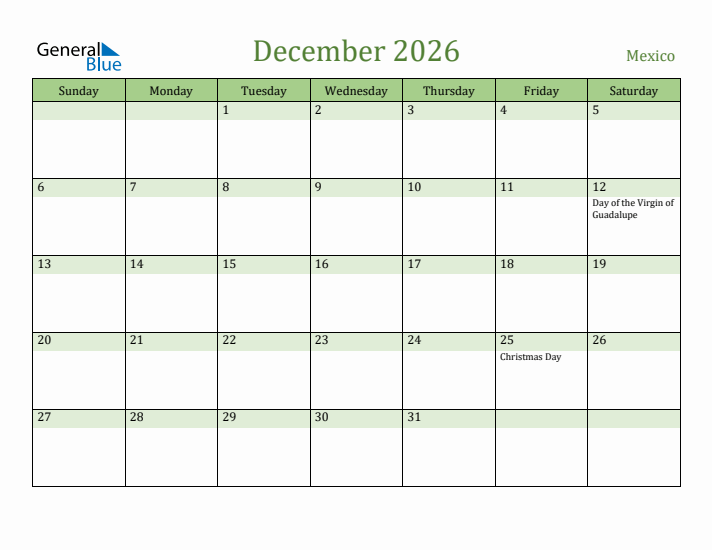 General Blue

December 2026

Mexico

| Sunday | Monday | Tuesday | Wednesday | Thursday | Friday | Saturday |
|---|---|---|---|---|---|---|
| | | 1 | 2 | 3 | 4 | 5 |
| 6 | 7 | 8 | 9 | 10 | 11 | 12 Day of the Virgin of Guadalupe |
| 13 | 14 | 15 | 16 | 17 | 18 | 19 |
| 20 | 21 | 22 | 23 | 24 | 25 Christmas Day | 26 |
| 27 | 28 | 29 | 30 | 31 | | |